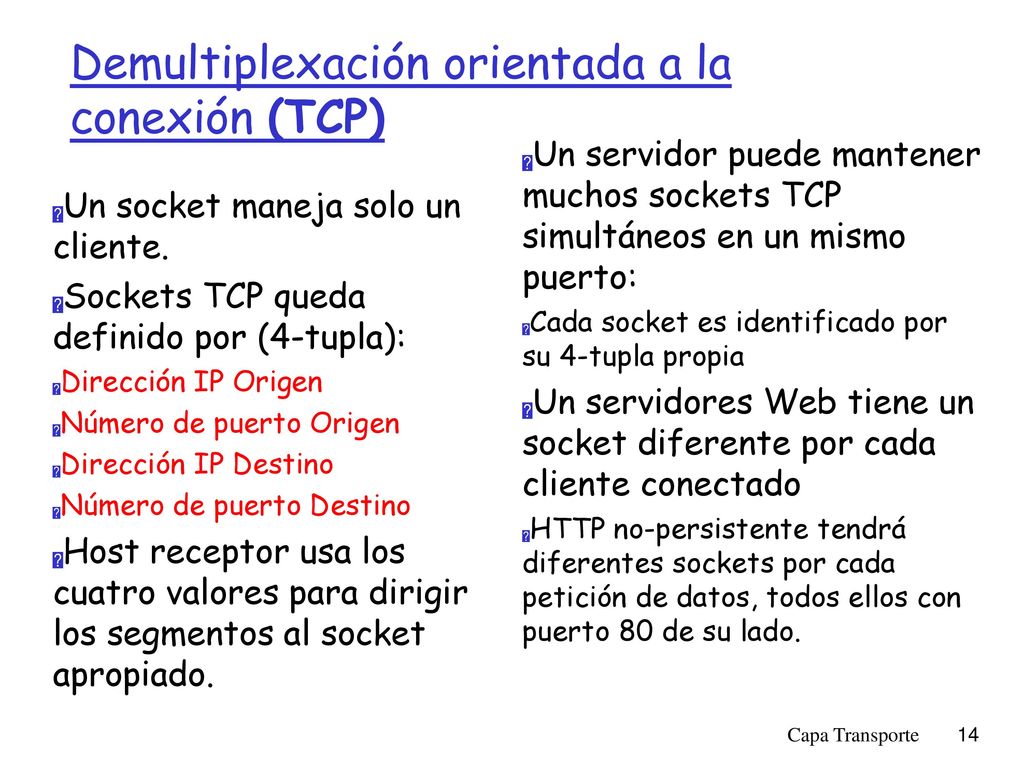 Demultiplexación orientada a la conexión (TCP)

Un socket maneja solo un cliente.

Sockets TCP queda definido por (4-tupla):

Dirección IP Origen

Número de puerto Origen

Dirección IP Destino

Número de puerto Destino

Host receptor usa los cuatro valores para dirigir los segmentos al socket apropiado.

Un servidor puede mantener muchos sockets TCP simultáneos en un mismo puerto:

Cada socket es identificado por su 4-tupla propia

Un servidores Web tiene un socket diferente por cada cliente conectado

HTTP no-persistente tendrá diferentes sockets por cada petición de datos, todos ellos con puerto 80 de su lado.

Capa Transporte 14